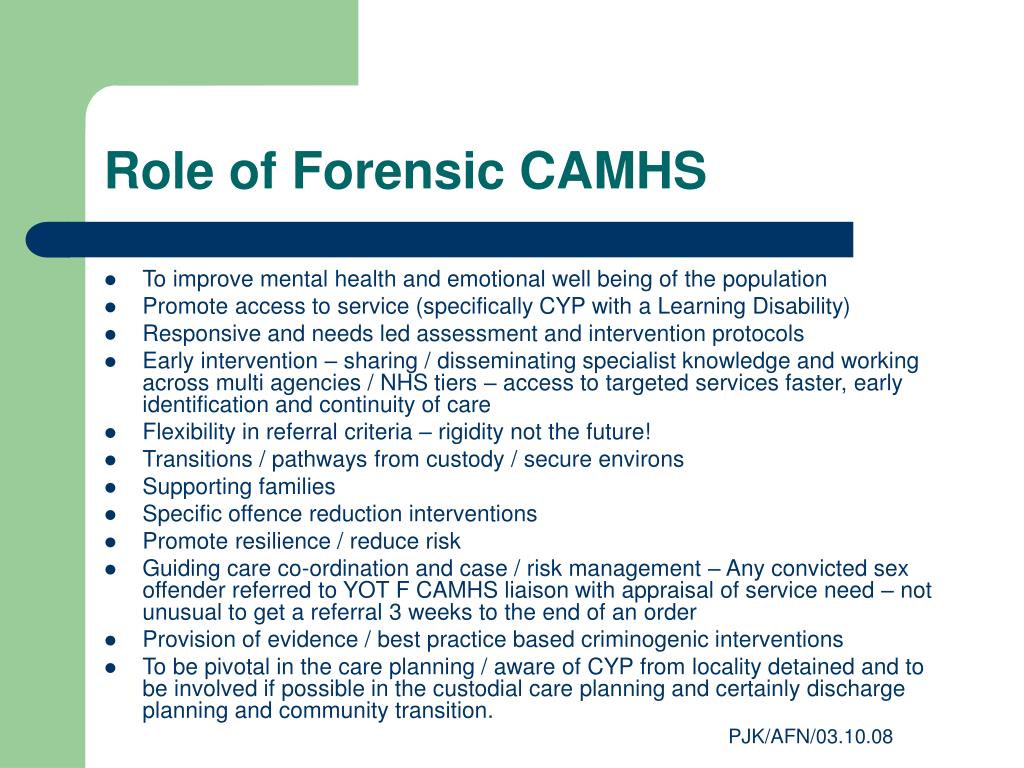 Role of Forensic CAMHS

- To improve mental health and emotional well being of the population
- Promote access to service (specifically CYP with a Learning Disability)
- Responsive and needs led assessment and intervention protocols
- Early intervention – sharing / disseminating specialist knowledge and working across multi agencies / NHS tiers – access to targeted services faster, early identification and continuity of care
- Flexibility in referral criteria – rigidity not the future!
- Transitions / pathways from custody / secure environs
- Supporting families
- Specific offence reduction interventions
- Promote resilience / reduce risk
- Guiding care co-ordination and case / risk management – Any convicted sex offender referred to YOT F CAMHS liaison with appraisal of service need – not unusual to get a referral 3 weeks to the end of an order
- Provision of evidence / best practice based criminogenic interventions
- To be pivotal in the care planning / aware of CYP from locality detained and to be involved if possible in the custodial care planning and certainly discharge planning and community transition.

PJK/AFN/03.10.08